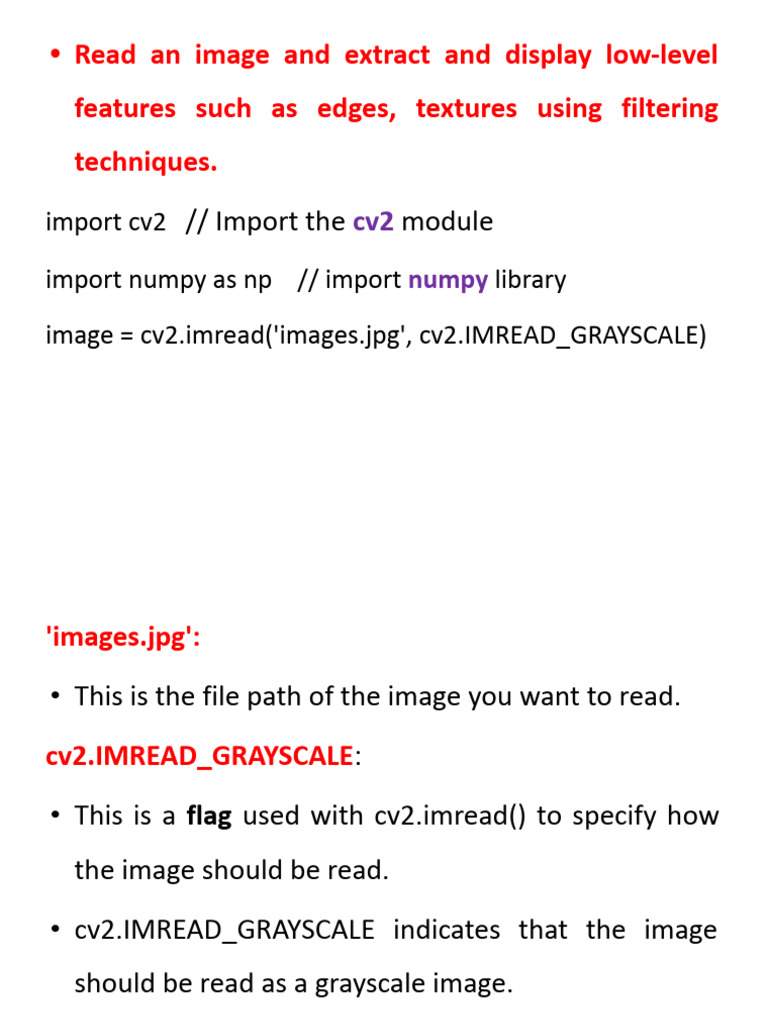 • Read an image and extract and display low-level features such as edges, textures using filtering techniques.

import cv2   // Import the cv2 module

import numpy as np    // import numpy library

image = cv2.imread('images.jpg', cv2.IMREAD_GRAYSCALE)

'images.jpg':

• This is the file path of the image you want to read.

cv2.IMREAD_GRAYSCALE:

• This is a flag used with cv2.imread() to specify how the image should be read.

• cv2.IMREAD_GRAYSCALE indicates that the image should be read as a grayscale image.